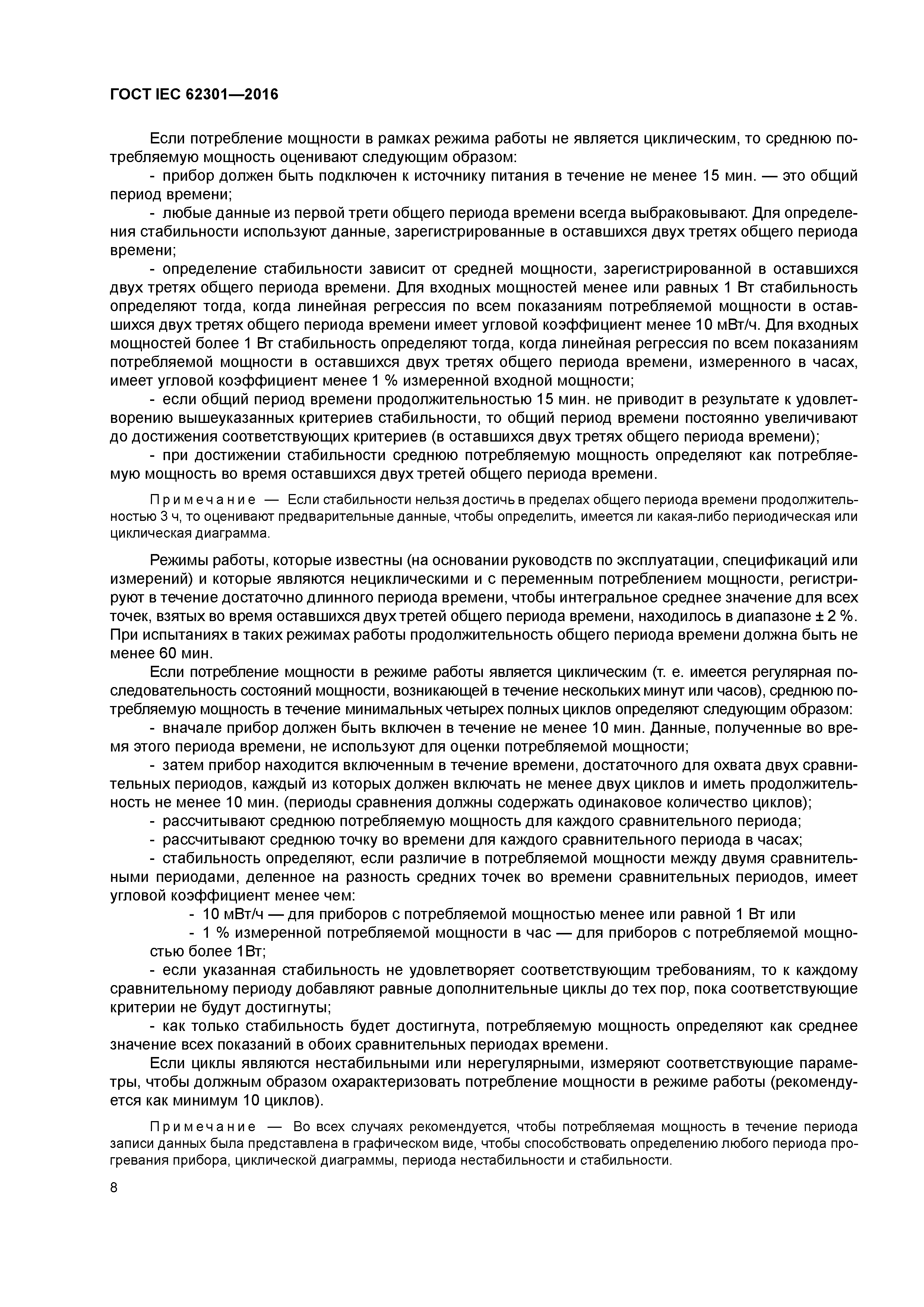 ГОСТ IEC 62301—2016

Если потребление мощности в рамках режима работы не является циклическим, то среднюю потребляемую мощность оценивают следующим образом:

- прибор должен быть подключен к источнику питания в течение не менее 15 мин. — это общий период времени;

- любые данные из первой трети общего периода времени всегда выбраковывают. Для определения стабильности используют данные, зарегистрированные в оставшихся двух третях общего периода времени;

- определение стабильности зависит от средней мощности, зарегистрированной в оставшихся двух третях общего периода времени. Для входных мощностей менее или равных 1 Вт стабильность определяют тогда, когда линейная регрессия по всем показаниям потребляемой мощности в оставшихся двух третях общего периода времени имеет угловой коэффициент менее 10 мВт/ч. Для входных мощностей более 1 Вт стабильность определяют тогда, когда линейная регрессия по всем показаниям потребляемой мощности в оставшихся двух третях общего периода времени, измеренного в часах, имеет угловой коэффициент менее 1 % измеренной входной мощности;

- если общий период времени продолжительностью 15 мин. не приводит в результате к удовлетворению вышеуказанных критериев стабильности, то общий период времени постоянно увеличивают до достижения соответствующих критериев (в оставшихся двух третях общего периода времени);

- при достижении стабильности среднюю потребляемую мощность определяют как потребляемую мощность во время оставшихся двух третей общего периода времени.

Примечание — Если стабильности нельзя достичь в пределах общего периода времени продолжительностью 3 ч, то оценивают предварительные данные, чтобы определить, имеется ли какая-либо периодическая или циклическая диаграмма.

Режимы работы, которые известны (на основании руководств по эксплуатации, спецификаций или измерений) и которые являются нециклическими и с переменным потреблением мощности, регистрируют в течение достаточно длинного периода времени, чтобы интегральное среднее значение для всех точек, взятых во время оставшихся двух третей общего периода времени, находилось в диапазоне ± 2 %. При испытаниях в таких режимах работы продолжительность общего периода времени должна быть не менее 60 мин.

Если потребление мощности в режиме работы является циклическим (т. е. имеется регулярная последовательность состояний мощности, возникающей в течение нескольких минут или часов), среднюю потребляемую мощность в течение минимальных четырех полных циклов определяют следующим образом:

- вначале прибор должен быть включен в течение не менее 10 мин. Данные, полученные во время этого периода времени, не используют для оценки потребляемой мощности;

- затем прибор находится включенным в течение времени, достаточного для охвата двух сравнительных периодов, каждый из которых должен включать не менее двух циклов и иметь продолжительность не менее 10 мин. (периоды сравнения должны содержать одинаковое количество циклов);

- рассчитывают среднюю потребляемую мощность для каждого сравнительного периода;

- рассчитывают среднюю точку во времени для каждого сравнительного периода в часах;

- стабильность определяют, если различие в потребляемой мощности между двумя сравнительными периодами, деленное на разность средних точек во времени сравнительных периодов, имеет угловой коэффициент менее чем:

- 10 мВт/ч — для приборов с потребляемой мощностью менее или равной 1 Вт или

- 1 % измеренной потребляемой мощности в час — для приборов с потребляемой мощностью более 1Вт;

- если указанная стабильность не удовлетворяет соответствующим требованиям, то к каждому сравнительному периоду добавляют равные дополнительные циклы до тех пор, пока соответствующие критерии не будут достигнуты;

- как только стабильность будет достигнута, потребляемую мощность определяют как среднее значение всех показаний в обоих сравнительных периодах времени.

Если циклы являются нестабильными или нерегулярными, измеряют соответствующие параметры, чтобы должным образом охарактеризовать потребление мощности в режиме работы (рекомендуется как минимум 10 циклов).

Примечание — Во всех случаях рекомендуется, чтобы потребляемая мощность в течение периода записи данных была представлена в графическом виде, чтобы способствовать определению любого периода прогревания прибора, циклической диаграммы, периода нестабильности и стабильности.

8